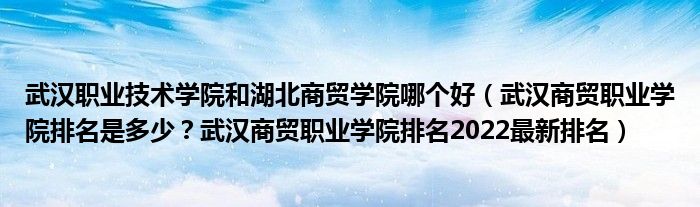 武汉职业技术学院和湖北商贸学院哪个好（武汉商贸职业学院排名是多少？武汉商贸职业学院排名2022最新排名）